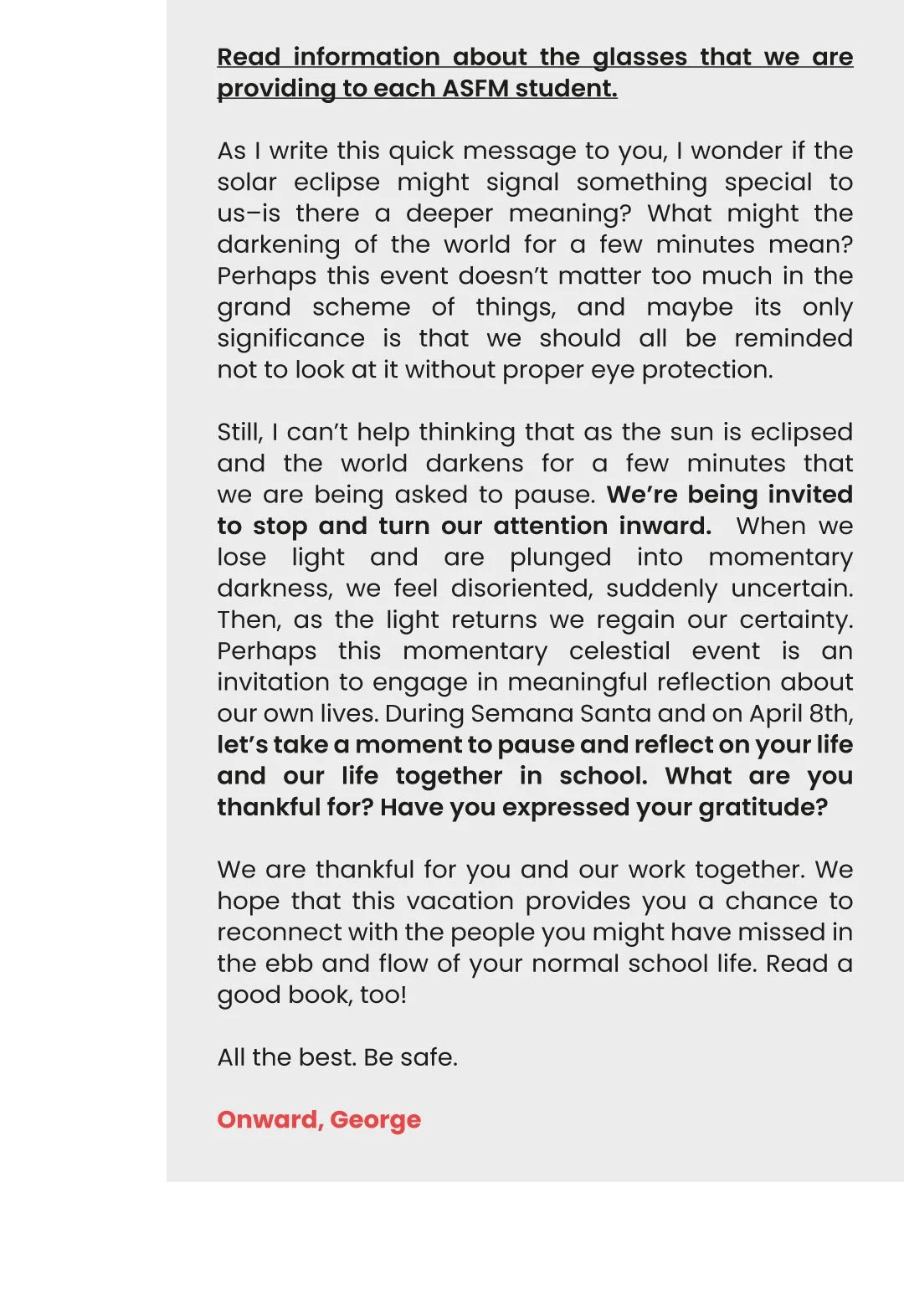 Read information about the glasses that we are providing to each ASFM student.

As I write this quick message to you, I wonder if the solar eclipse might signal something special to us–is there a deeper meaning? What might the darkening of the world for a few minutes mean? Perhaps this event doesn't matter too much in the grand scheme of things, and maybe its only significance is that we should all be reminded not to look at it without proper eye protection.

Still, I can't help thinking that as the sun is eclipsed and the world darkens for a few minutes that we are being asked to pause. We're being invited to stop and turn our attention inward. When we lose light and are plunged into momentary darkness, we feel disoriented, suddenly uncertain. Then, as the light returns we regain our certainty. Perhaps this momentary celestial event is an invitation to engage in meaningful reflection about our own lives. During Semana Santa and on April 8th, let's take a moment to pause and reflect on your life and our life together in school. What are you thankful for? Have you expressed your gratitude?

We are thankful for you and our work together. We hope that this vacation provides you a chance to reconnect with the people you might have missed in the ebb and flow of your normal school life. Read a good book, too!

All the best. Be safe.

Onward, George